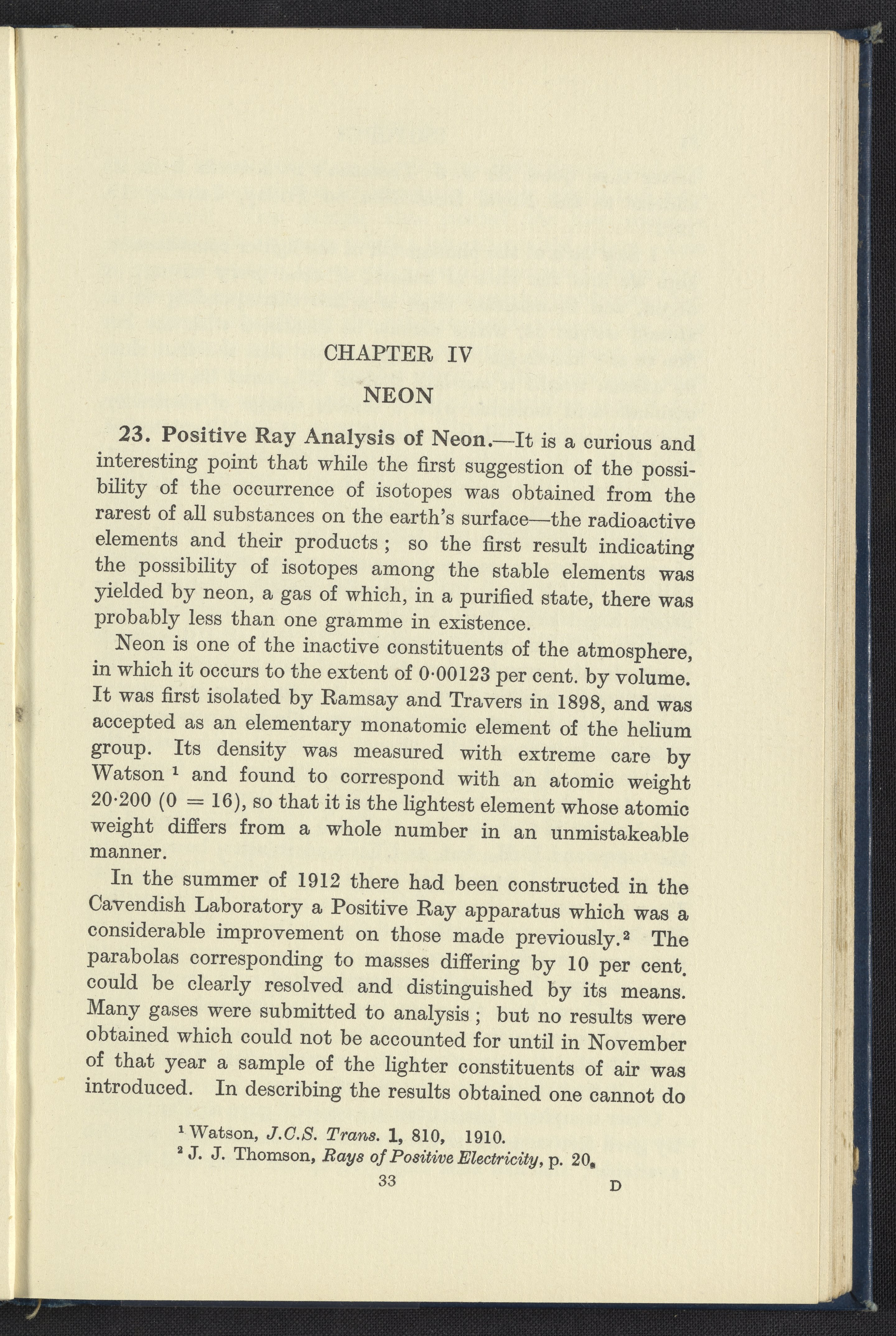 CHAPTER IV

NEON

23. Positive Ray Analysis of Neon.—It is a curious and interesting point that while the first suggestion of the possibility of the occurrence of isotopes was obtained from the rarest of all substances on the earth's surface—the radioactive elements and their products ; so the first result indicating the possibility of isotopes among the stable elements was yielded by neon, a gas of which, in a purified state, there was probably less than one gramme in existence.

Neon is one of the inactive constituents of the atmosphere, in which it occurs to the extent of 0·00123 per cent. by volume. It was first isolated by Ramsay and Travers in 1898, and was accepted as an elementary monatomic element of the helium group. Its density was measured with extreme care by Watson $^1$ and found to correspond with an atomic weight 20·200 (0 = 16), so that it is the lightest element whose atomic weight differs from a whole number in an unmistakeable manner.

In the summer of 1912 there had been constructed in the Cavendish Laboratory a Positive Ray apparatus which was a considerable improvement on those made previously.$^2$ The parabolas corresponding to masses differing by 10 per cent. could be clearly resolved and distinguished by its means. Many gases were submitted to analysis ; but no results were obtained which could not be accounted for until in November of that year a sample of the lighter constituents of air was introduced. In describing the results obtained one cannot do

$^1$ Watson, J.C.S. Trans. 1, 810, 1910.
$^2$ J. J. Thomson, Rays of Positive Electricity, p. 20.

33 D